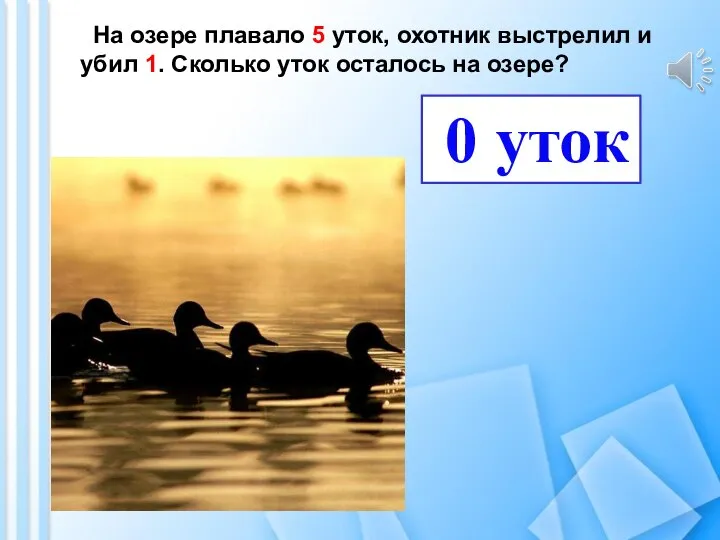 На озере плавало 5 уток, охотник выстрелил и убил 1. Сколько уток осталось на озере?

0 уток